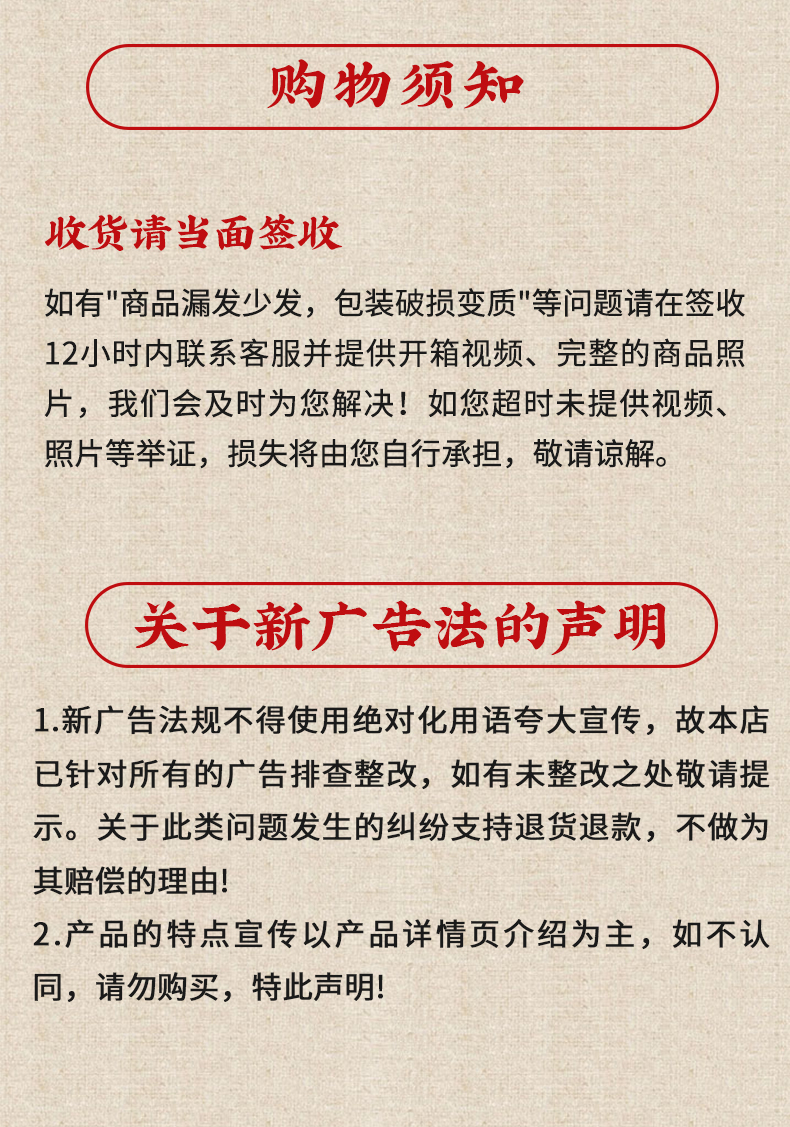 购物须知

收货请当面签收

如有"商品漏发少发，包装破损变质"等问题请在签收12小时内联系客服并提供开箱视频、完整的商品照片，我们会及时为您解决！如您超时未提供视频、照片等举证，损失将由您自行承担，敬请谅解。

关于新广告法的声明

1.新广告法规不得使用绝对化用语夸大宣传，故本店已针对所有的广告排查整改，如有未整改之处敬请提示。关于此类问题发生的纠纷支持退货退款，不做为其赔偿的理由!
2.产品的特点宣传以产品详情页介绍为主，如不认同，请勿购买，特此声明!